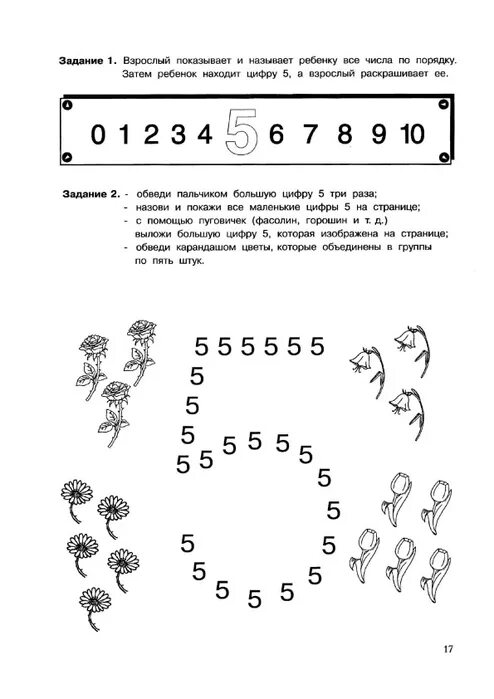 **Задание 1.** Взрослый показывает и называет ребенку все числа по порядку. Затем ребенок находит цифру 5, а взрослый раскрашивает ее.

0 1 2 3 4 5 6 7 8 9 10

**Задание 2.** - обведи пальчиком большую цифру 5 три раза;
- назови и покажи все маленькие цифры 5 на странице;
- с помощью пуговичек (фасолин, горошин и т. д.) выложи большую цифру 5, которая изображена на странице;
- обведи карандашом цветы, которые объединены в группы по пять штук.

5 5 5 5 5 5
5
5
5
5 5 5 5 5 5
5
5
5 5
5 5
5 5 5 5

17